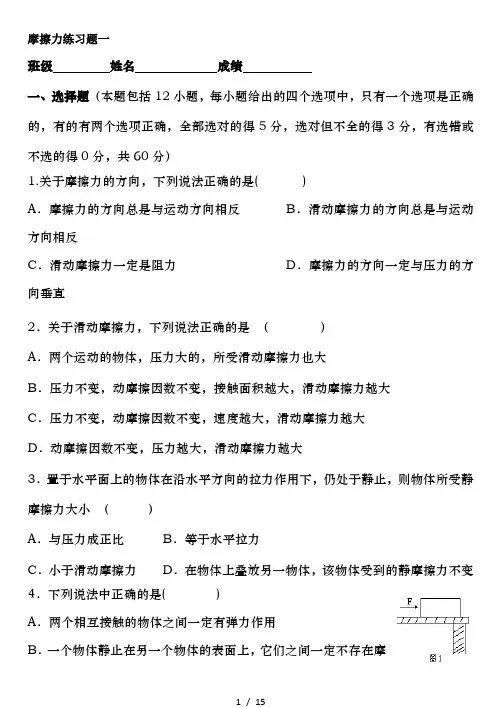 摩擦力练习题一

班级________姓名____________成绩__________

一、选择题（本题包括 12 小题，每小题给出的四个选项中，只有一个选项是正确的，有的有两个选项正确，全部选对的得 5 分，选对但不全的得 3 分，有选错或不选的得 0 分，共 60 分）

1.关于摩擦力的方向，下列说法正确的是(　　　)

A．摩擦力的方向总是与运动方向相反　　　B．滑动摩擦力的方向总是与运动方向相反

C．滑动摩擦力一定是阻力　　　D．摩擦力的方向一定与压力的方向垂直

2．关于滑动摩擦力，下列说法正确的是　(　　　)

A．两个运动的物体，压力大的，所受滑动摩擦力也大

B．压力不变，动摩擦因数不变，接触面积越大，滑动摩擦力越大

C．压力不变，动摩擦因数不变，速度越大，滑动摩擦力越大

D．动摩擦因数不变，压力越大，滑动摩擦力越大

3．置于水平面上的物体在沿水平方向的拉力作用下，仍处于静止，则物体所受静摩擦力大小　(　　　)

A．与压力成正比　　B．等于水平拉力

C．小于滑动摩擦力　　D．在物体上叠放另一物体，该物体受到的静摩擦力不变

4．下列说法中正确的是(　　　)

A．两个相互接触的物体之间一定有弹力作用

B．一个物体静止在另一个物体的表面上，它们之间一定不存在摩

F

图1

1 / 15